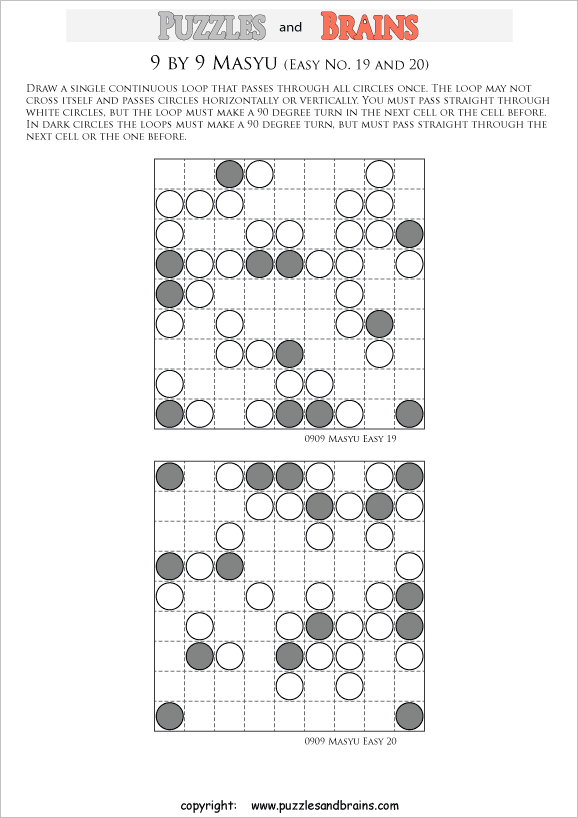 PUZZLES and BRAINS

9 BY 9 MASYU (EASY NO. 19 AND 20)

DRAW A SINGLE CONTINUOUS LOOP THAT PASSES THROUGH ALL CIRCLES ONCE. THE LOOP MAY NOT CROSS ITSELF AND PASSES CIRCLES HORIZONTALLY OR VERTICALLY. YOU MUST PASS STRAIGHT THROUGH WHITE CIRCLES, BUT THE LOOP MUST MAKE A 90 DEGREE TURN IN THE NEXT CELL OR THE CELL BEFORE. IN DARK CIRCLES THE LOOPS MUST MAKE A 90 DEGREE TURN, BUT MUST PASS STRAIGHT THROUGH THE NEXT CELL OR THE ONE BEFORE.

0909 MASYU EASY 19

0909 MASYU EASY 20

copyright: www.puzzlesandbrains.com